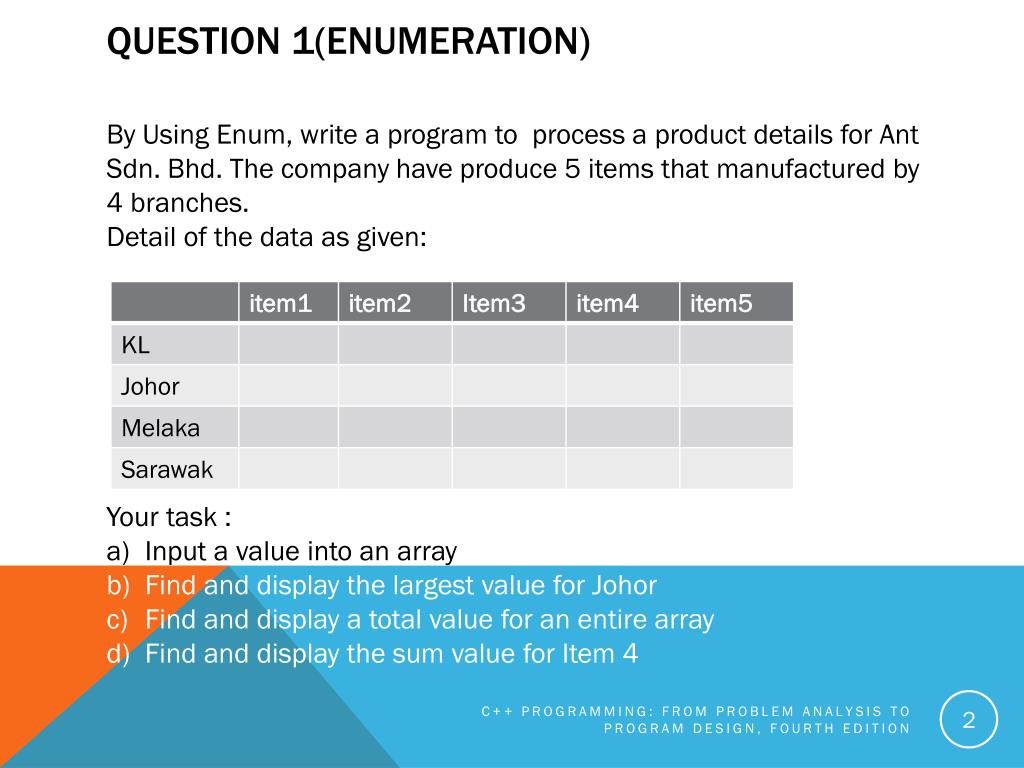 QUESTION 1(ENUMERATION)

By Using Enum, write a program to process a product details for Ant Sdn. Bhd. The company have produce 5 items that manufactured by 4 branches.
Detail of the data as given:

| | item1 | item2 | Item3 | item4 | item5 |
|---|---|---|---|---|---|
| KL | | | | | |
| Johor | | | | | |
| Melaka | | | | | |
| Sarawak | | | | | |

Your task :
a) Input a value into an array
b) Find and display the largest value for Johor
c) Find and display a total value for an entire array
d) Find and display the sum value for Item 4

C++ PROGRAMMING: FROM PROBLEM ANALYSIS TO PROGRAM DESIGN, FOURTH EDITION

2